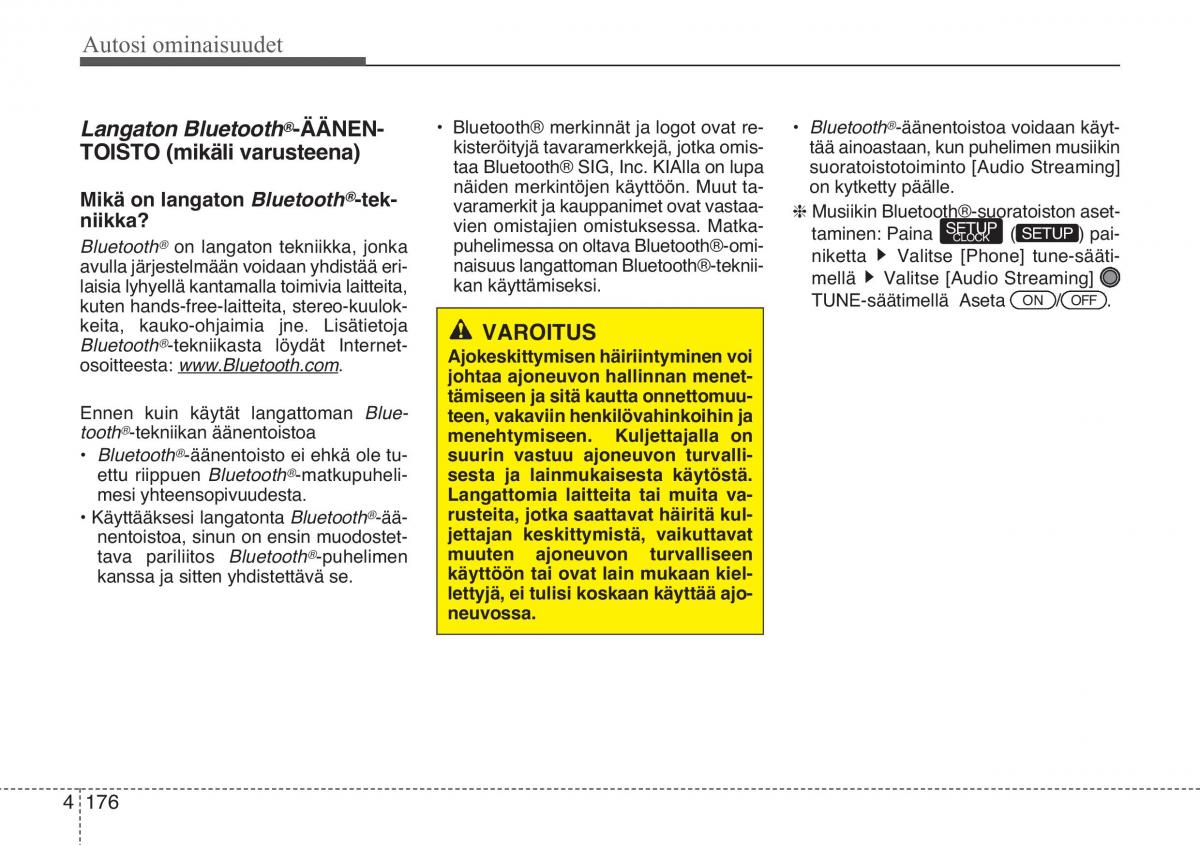 Autosi ominaisuudet

Langaton Bluetooth®-ÄÄNENTOISTO (mikäli varusteena)

Mikä on langaton Bluetooth®-tekniikka?

Bluetooth® on langaton tekniikka, jonka avulla järjestelmään voidaan yhdistää erilaisia lyhyellä kantamalla toimivia laitteita, kuten hands-free-laitteita, stereo-kuulokkeita, kauko-ohjaimia jne. Lisätietoja Bluetooth®-tekniikasta löydät Internet-osoitteesta: www.Bluetooth.com.

Ennen kuin käytät langattoman Bluetooth®-tekniikan äänentoistoa

• Bluetooth®-äänentoisto ei ehkä ole tuettu riippuen Bluetooth®-matkupuhelimesi yhteensopivuudesta.

• Käyttääksesi langatonta Bluetooth®-äänentoistoa, sinun on ensin muodostettava pariliitos Bluetooth®-puhelimen kanssa ja sitten yhdistettävä se.

• Bluetooth® merkinnät ja logot ovat rekisteröityjä tavaramerkkejä, jotka omistaa Bluetooth® SIG, Inc. KIAlla on lupa näiden merkintöjen käyttöön. Muut tavaramerkit ja kauppanimet ovat vastaavien omistajien omistuksessa. Matkapuhelimessa on oltava Bluetooth®-ominaisuus langattoman Bluetooth®-tekniikan käyttämiseksi.

VAROITUS

Ajokeskittymisen häiriintyminen voi johtaa ajoneuvon hallinnan menettämiseen ja sitä kautta onnettomuuteen, vakaviin henkilövahinkoihin ja menehtymiseen. Kuljettajalla on suurin vastuu ajoneuvon turvallisesta ja lainmukaisesta käytöstä. Langattomia laitteita tai muita varusteita, jotka saattavat häiritä kuljettajan keskittymistä, vaikuttavat muuten ajoneuvon turvalliseen käyttöön tai ovat lain mukaan kiellettyjä, ei tulisi koskaan käyttää ajoneuvossa.

• Bluetooth®-äänentoistoa voidaan käyttää ainoastaan, kun puhelimen musiikin suoratoistotoiminto [Audio Streaming] on kytketty päälle.

❈ Musiikin Bluetooth®-suoratoiston asettaminen: Paina SETUP CLOCK (SETUP) painiketta ▶ Valitse [Phone] tune-säätimellä ▶ Valitse [Audio Streaming] TUNE-säätimellä Aseta ON/OFF.

4 176